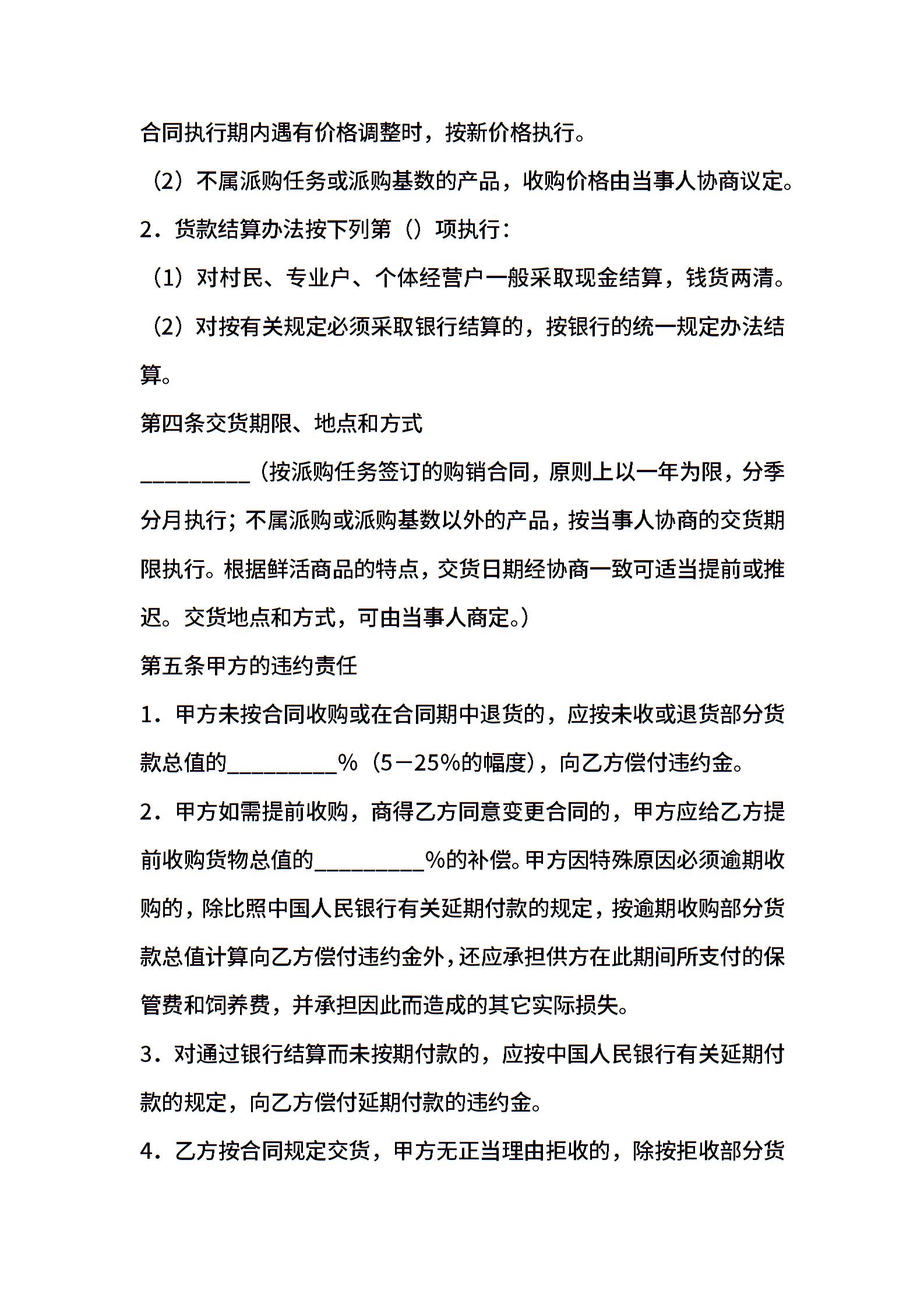 合同执行期内遇有价格调整时，按新价格执行。

（2）不属派购任务或派购基数的产品，收购价格由当事人协商议定。

2．货款结算办法按下列第（）项执行：

（1）对村民、专业户、个体经营户一般采取现金结算，钱货两清。

（2）对按有关规定必须采取银行结算的，按银行的统一规定办法结算。

第四条交货期限、地点和方式

__________（按派购任务签订的购销合同，原则上以一年为限，分季分月执行；不属派购或派购基数以外的产品，按当事人协商的交货期限执行。根据鲜活商品的特点，交货日期经协商一致可适当提前或推迟。交货地点和方式，可由当事人商定。）

第五条甲方的违约责任

1．甲方未按合同收购或在合同期中退货的，应按未收或退货部分货款总值的__________%（5－25%的幅度），向乙方偿付违约金。

2．甲方如需提前收购，商得乙方同意变更合同的，甲方应给乙方提前收购货物总值的__________%的补偿。甲方因特殊原因必须逾期收购的，除比照中国人民银行有关延期付款的规定，按逾期收购部分货款总值计算向乙方偿付违约金外，还应承担供方在此期间所支付的保管费和饲养费，并承担因此而造成的其它实际损失。

3．对通过银行结算而未按期付款的，应按中国人民银行有关延期付款的规定，向乙方偿付延期付款的违约金。

4．乙方按合同规定交货，甲方无正当理由拒收的，除按拒收部分货